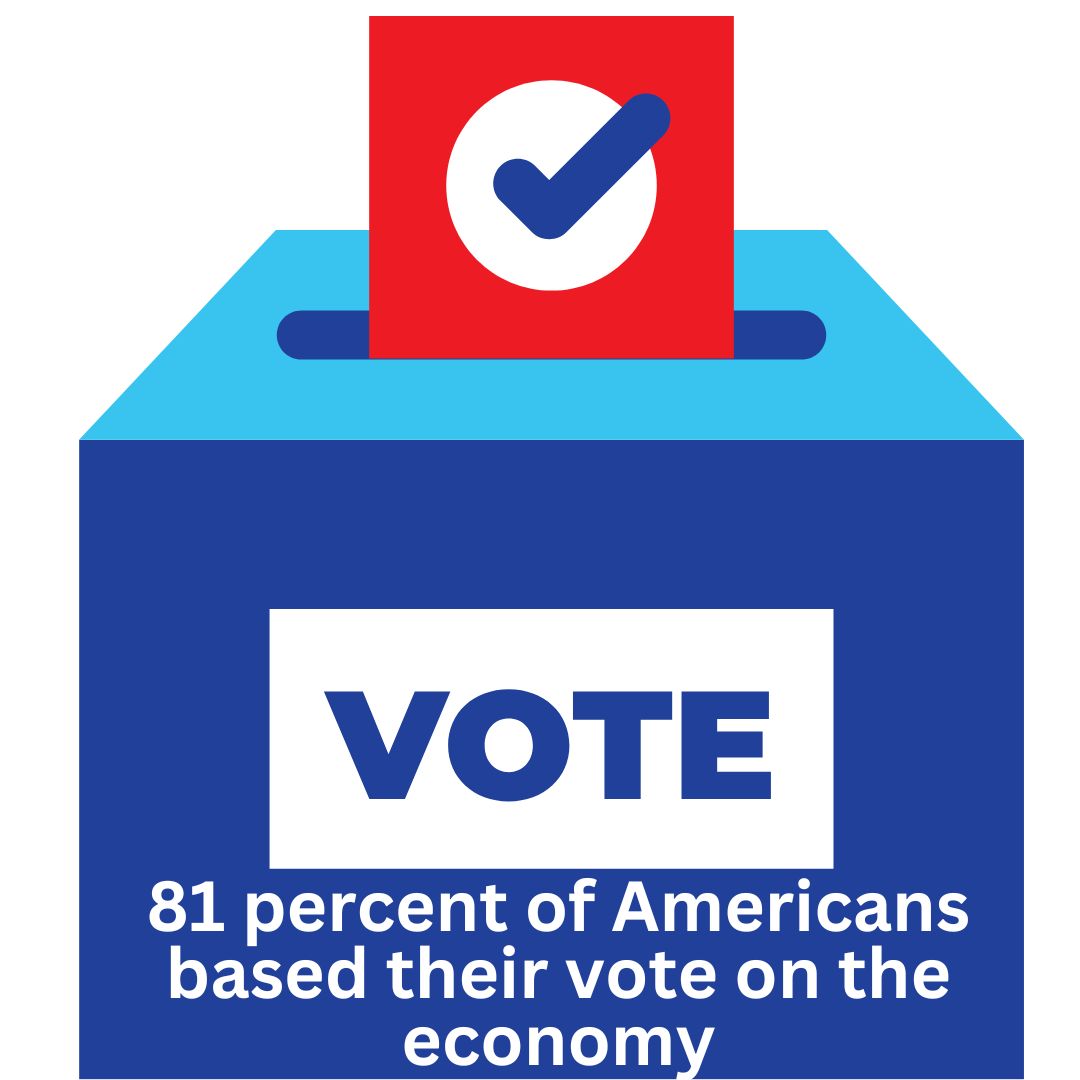 VOTE

81 percent of Americans based their vote on the economy